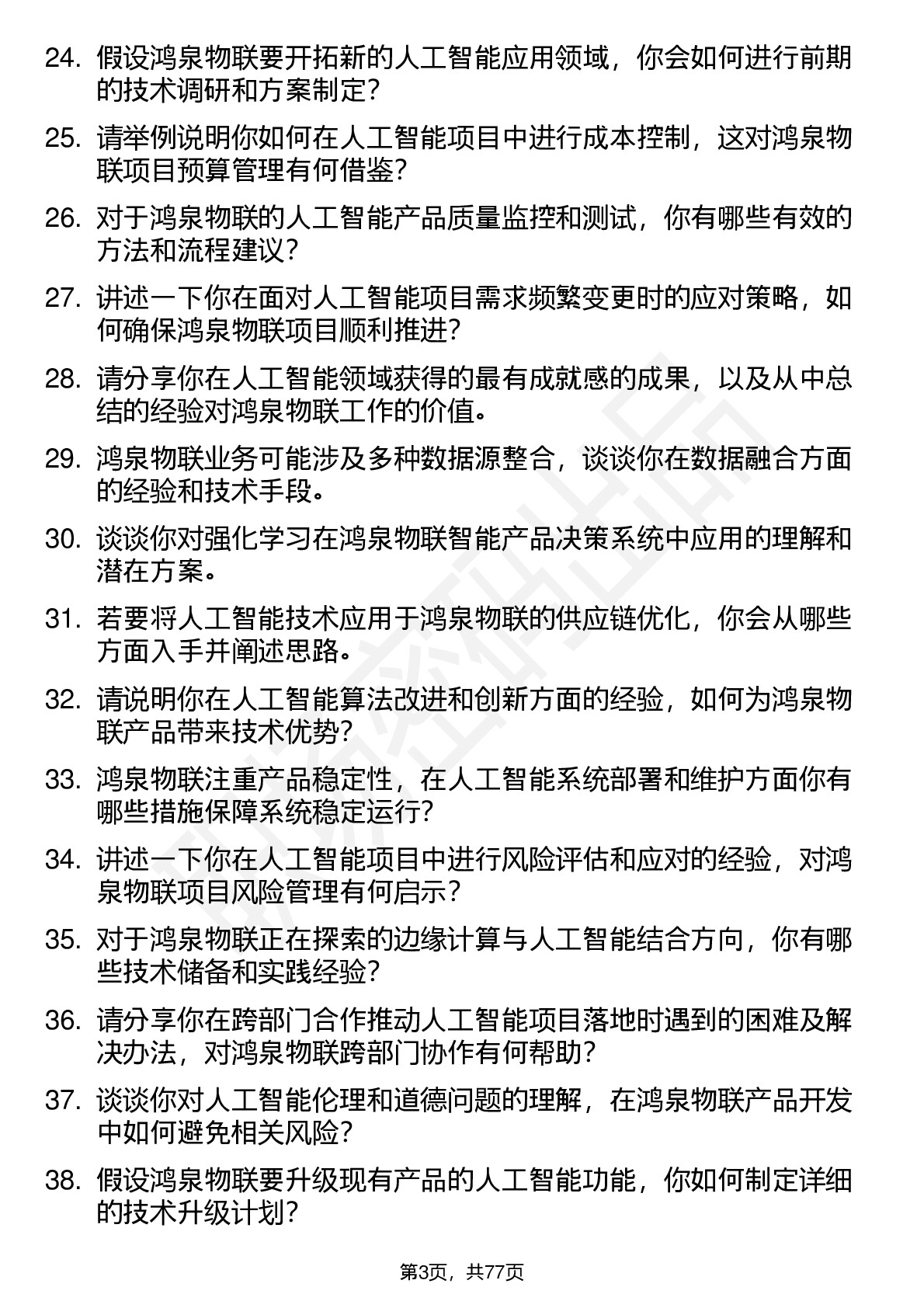 24. 假设鸿泉物联要开拓新的人工智能应用领域，你会如何进行前期的技术调研和方案制定？

25. 请举例说明你如何在人工智能项目中进行成本控制，这对鸿泉物联项目预算管理有何借鉴？

26. 对于鸿泉物联的人工智能产品质量监控和测试，你有哪些有效的方法和流程建议？

27. 讲述一下你在面对人工智能项目需求频繁变更时的应对策略，如何确保鸿泉物联项目顺利推进？

28. 请分享你在人工智能领域获得的最有成就感的成果，以及从中总结的经验对鸿泉物联工作的价值。

29. 鸿泉物联业务可能涉及多种数据源整合，谈谈你在数据融合方面的经验和技术手段。

30. 谈谈你对强化学习在鸿泉物联智能产品决策系统中应用的理解和潜在方案。

31. 若要将人工智能技术应用于鸿泉物联的供应链优化，你会从哪些方面入手并阐述思路。

32. 请说明你在人工智能算法改进和创新方面的经验，如何为鸿泉物联产品带来技术优势？

33. 鸿泉物联注重产品稳定性，在人工智能系统部署和维护方面你有哪些措施保障系统稳定运行？

34. 讲述一下你在人工智能项目中进行风险评估和应对的经验，对鸿泉物联项目风险管理有何启示？

35. 对于鸿泉物联正在探索的边缘计算与人工智能结合方向，你有哪些技术储备和实践经验？

36. 请分享你在跨部门合作推动人工智能项目落地时遇到的困难及解决办法，对鸿泉物联跨部门协作有何帮助？

37. 谈谈你对人工智能伦理和道德问题的理解，在鸿泉物联产品开发中如何避免相关风险？

38. 假设鸿泉物联要升级现有产品的人工智能功能，你如何制定详细的技术升级计划？

第3页，共77页